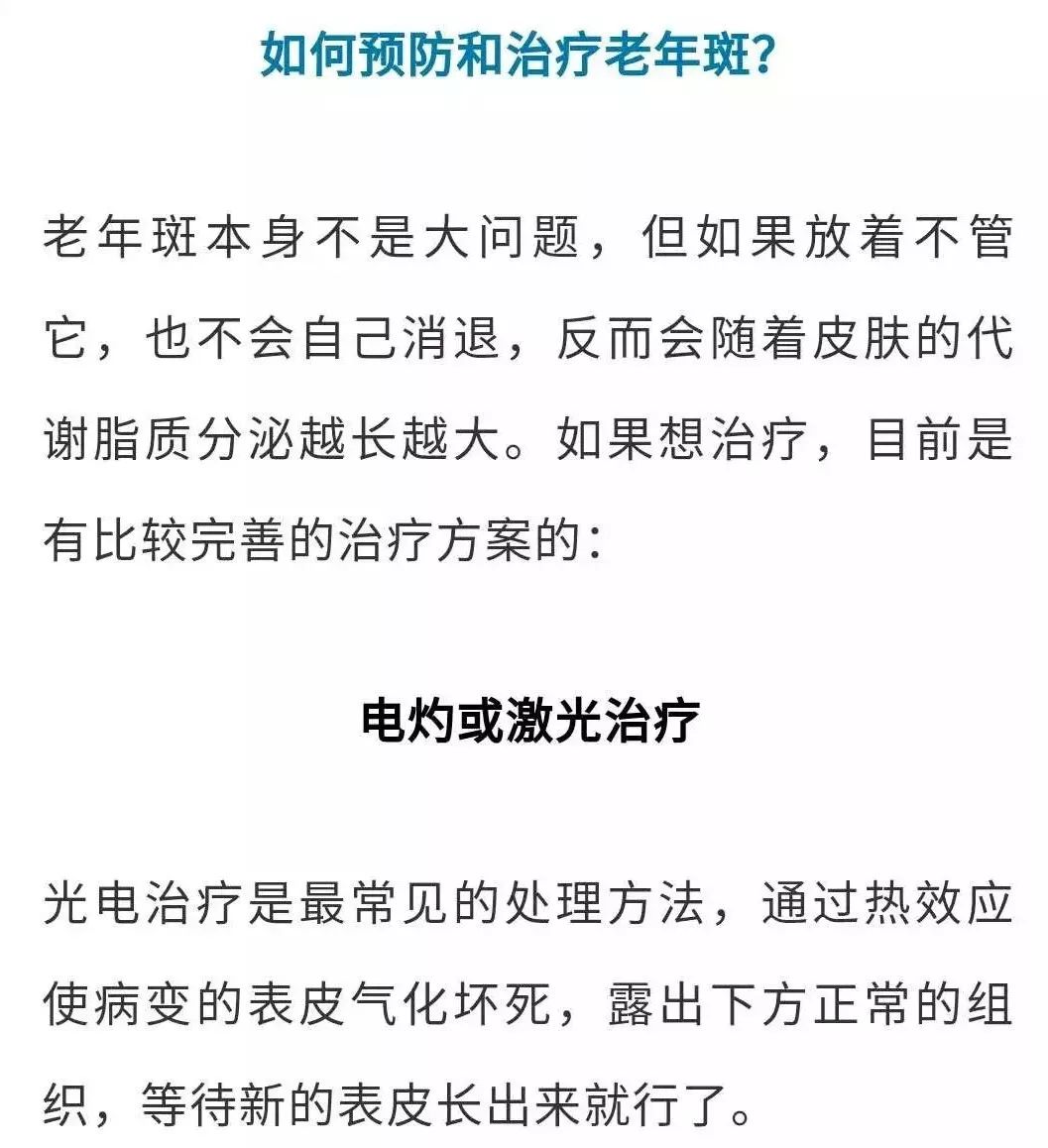 如何预防和治疗老年斑？

老年斑本身不是大问题，但如果放着不管它，也不会自己消退，反而会随着皮肤的代谢脂质分泌越长越大。如果想治疗，目前是有比较完善的治疗方案的：

电灼或激光治疗

光电治疗是最常见的处理方法，通过热效应使病变的表皮气化坏死，露出下方正常的组织，等待新的表皮长出来就行了。